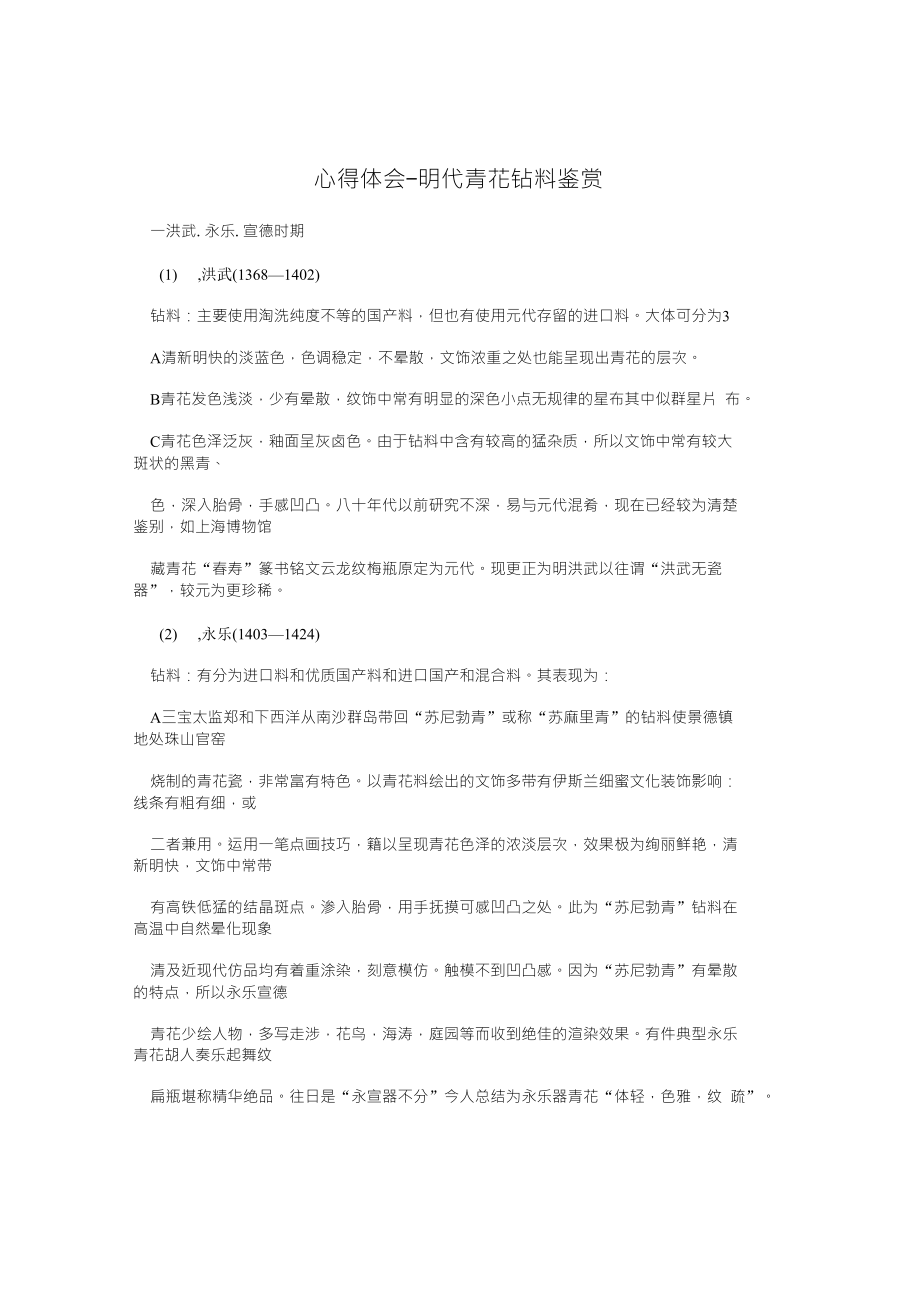 心得体会–明代青花钴料鉴赏

一洪武. 永乐. 宣德时期

(1) ,洪武(1368—1402)

钴料：主要使用淘洗纯度不等的国产料，但也有使用元代存留的进口料。大体可分为3

A清新明快的淡蓝色，色调稳定，不晕散，文饰浓重之处也能呈现出青花的层次。

B青花发色浅淡，少有晕散，纹饰中常有明显的深色小点无规律的星布其中似群星片 布。

C青花色泽泛灰，釉面呈灰卤色。由于钴料中含有较高的猛杂质，所以文饰中常有较大斑状的黑青、

色，深入胎骨，手感凹凸。八十年代以前研究不深，易与元代混肴，现在已经较为清楚鉴别，如上海博物馆

藏青花“春寿”篆书铭文云龙纹梅瓶原定为元代。现更正为明洪武以往谓“洪武无瓷器”，较元为更珍稀。

(2) ,永乐(1403—1424)

钴料：有分为进口料和优质国产料和进口国产和混合料。其表现为：

A三宝太监郑和下西洋从南沙群岛带回“苏尼勃青”或称“苏麻里青”的钴料使景德镇地处珠山官窑

烧制的青花瓷，非常富有特色。以青花料绘出的文饰多带有伊斯兰细蜜文化装饰影响：线条有粗有细，或

二者兼用。运用一笔点画技巧，籍以呈现青花色泽的浓淡层次，效果极为绚丽鲜艳，清新明快，文饰中常带

有高铁低猛的结晶斑点。渗入胎骨，用手抚摸可感凹凸之处。此为“苏尼勃青”钴料在高温中自然晕化现象

清及近现代仿品均有着重涂染，刻意模仿。触模不到凹凸感。因为“苏尼勃青”有晕散的特点，所以永乐宣德

青花少绘人物，多写走涉，花鸟，海涛，庭园等而收到绝佳的渲染效果。有件典型永乐青花胡人奏乐起舞纹

扁瓶堪称精华绝品。往日是“永宣器不分”今人总结为永乐器青花“体轻，色雅，纹 疏”。